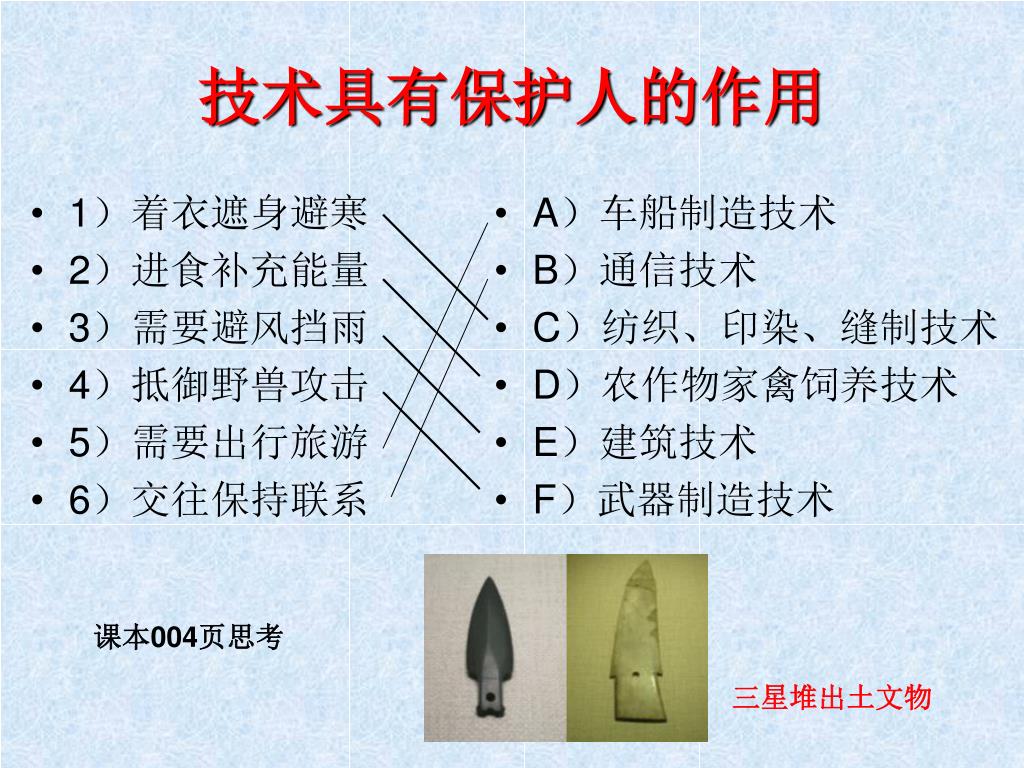 技术具有保护人的作用

• 1）着衣遮身避寒
• 2）进食补充能量
• 3）需要避风挡雨
• 4）抵御野兽攻击
• 5）需要出行旅游
• 6）交往保持联系

• A）车船制造技术
• B）通信技术
• C）纺织、印染、缝制技术
• D）农作物家禽饲养技术
• E）建筑技术
• F）武器制造技术

课本004页思考

三星堆出土文物